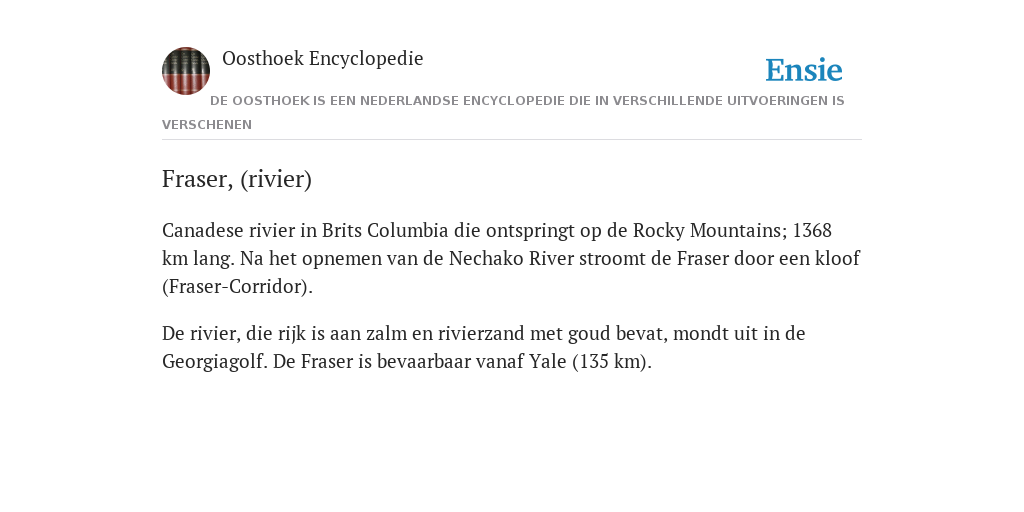 Oosthoek Encyclopedie

Ensie

DE OOSTHOEK IS EEN NEDERLANDSE ENCYCLOPEDIE DIE IN VERSCHILLENDE UITVOERINGEN IS VERSCHENEN

Fraser, (rivier)

Canadese rivier in Brits Columbia die ontspringt op de Rocky Mountains; 1368 km lang. Na het opnemen van de Nechako River stroomt de Fraser door een kloof (Fraser-Corridor).

De rivier, die rijk is aan zalm en rivierzand met goud bevat, mondt uit in de Georgiagolf. De Fraser is bevaarbaar vanaf Yale (135 km).